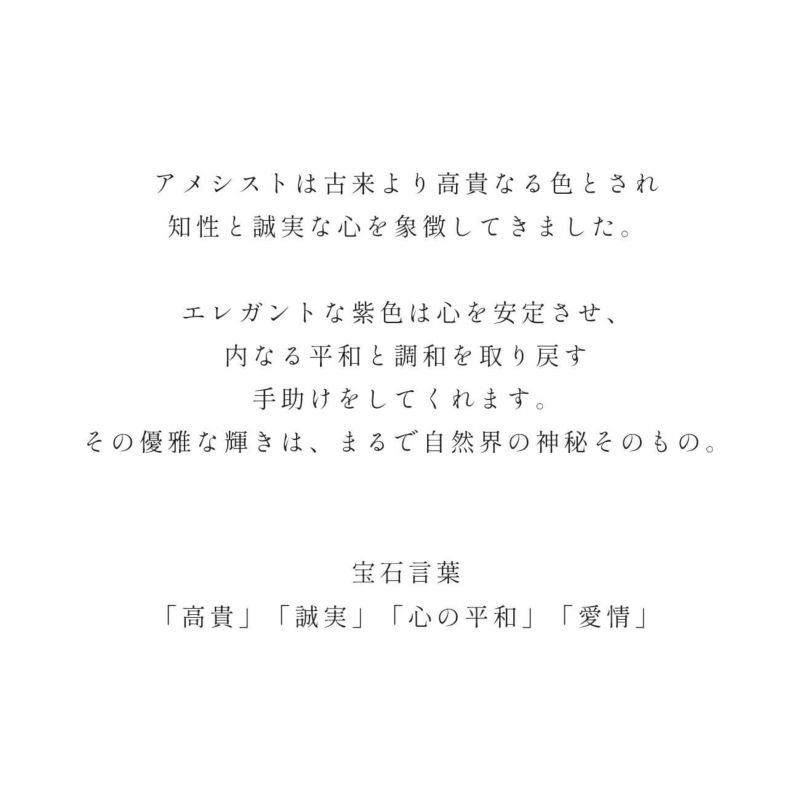 アメシストは古来より高貴なる色とされ
知性と誠実な心を象徴してきました。

エレガントな紫色は心を安定させ、
内なる平和と調和を取り戻す
手助けをしてくれます。
その優雅な輝きは、まるで自然界の神秘そのもの。

宝石言葉
「高貴」「誠実」「心の平和」「愛情」